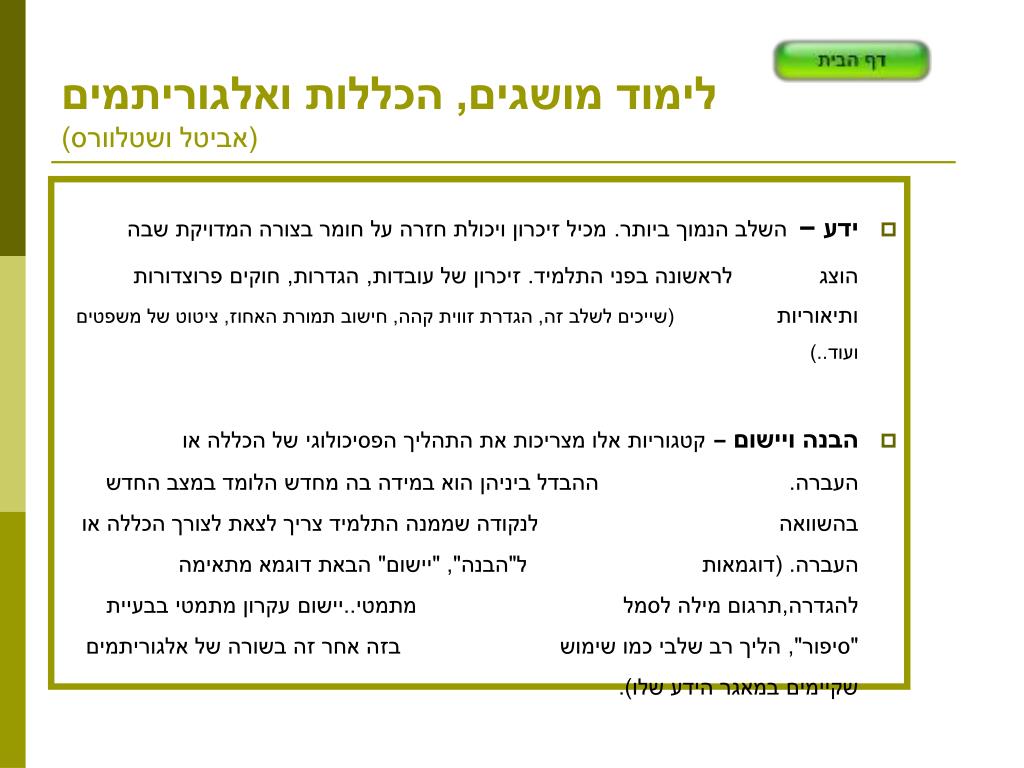 דף הבית

לימוד מושגים, הכללות ואלגוריתמים
(אביטל ושטלוורס)

ידע – השלב הנמוך ביותר. מכיל זיכרון ויכולת חזרה על חומר בצורה המדויקת שבה הוצג לראשונה בפני התלמיד. זיכרון של עובדות, הגדרות, חוקים פרוצדורות ותיאוריות (שייכים לשלב זה, הגדרת זווית קהה, חישוב תמורת האחוז, ציטוט של משפטים ועוד..)

הבנה ויישום – קטגוריות אלו מצריכות את התהליך הפסיכולוגי של הכללה או העברה. ההבדל ביניהן הוא במידה בה מחדש הלומד במצב החדש בהשוואה לנקודה שממנה התלמיד צריך לצאת לצורך הכללה או העברה. (דוגמאות ל"הבנה", "יישום" הבאת דוגמא מתאימה להגדרה,תרגום מילה לסמל מתמטי..יישום עקרון מתמטי בבעיית "סיפור", הליך רב שלבי כמו שימוש בזה אחר זה בשורה של אלגוריתמים שקיימים במאגר הידע שלו).